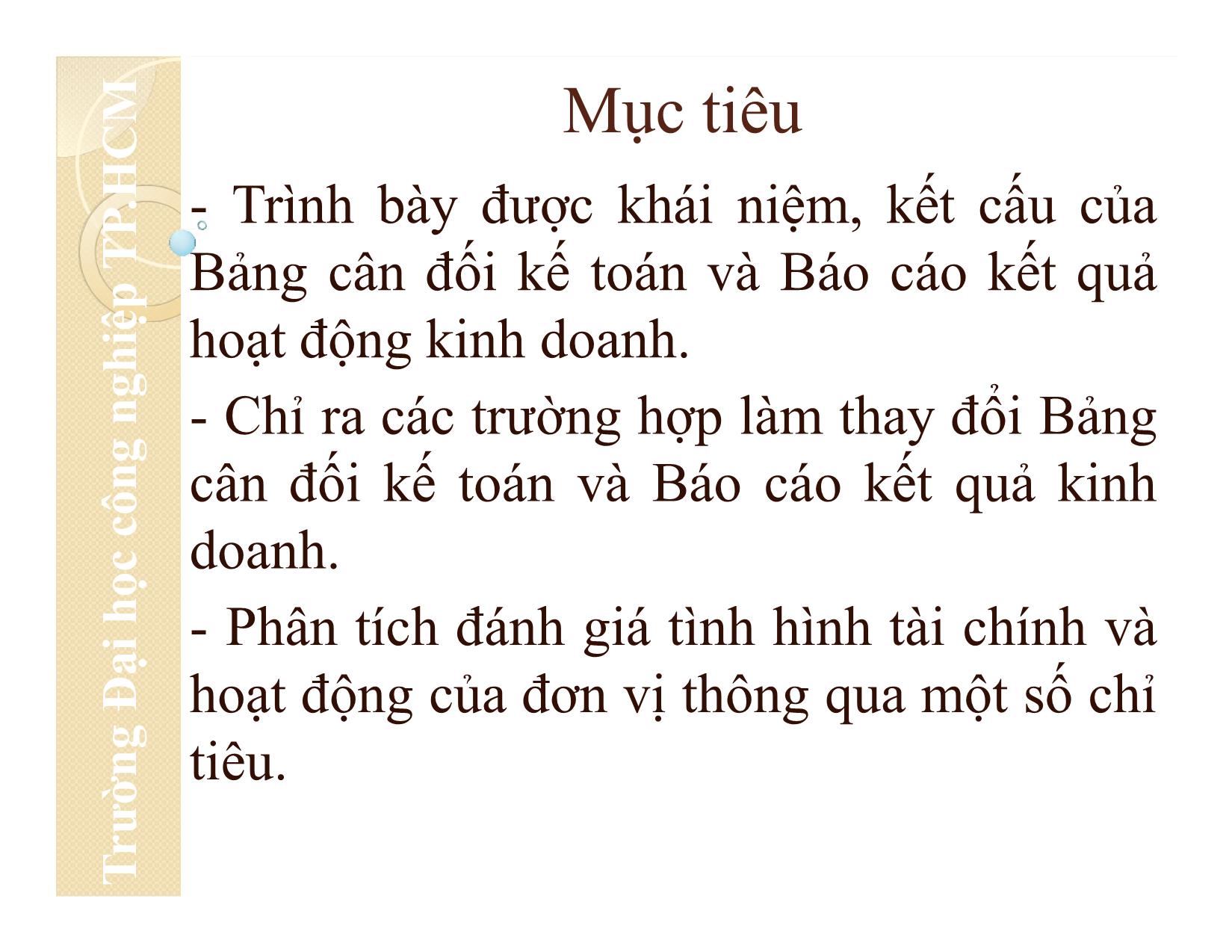 Trường Đại học công nghiệp TP.HCM

Mục tiêu

- Trình bày được khái niệm, kết cấu của Bảng cân đối kế toán và Báo cáo kết quả hoạt động kinh doanh.

- Chỉ ra các trường hợp làm thay đổi Bảng cân đối kế toán và Báo cáo kết quả kinh doanh.

- Phân tích đánh giá tình hình tài chính và hoạt động của đơn vị thông qua một số chỉ tiêu.